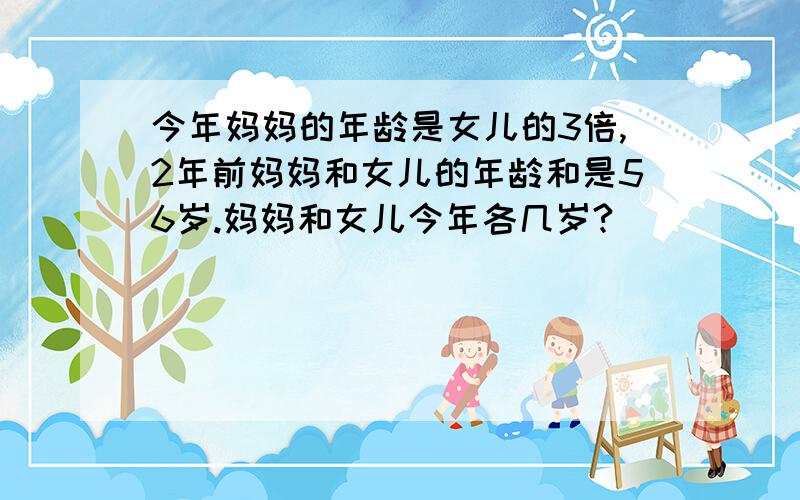 今年妈妈的年龄是女儿的3倍，2年前妈妈和女儿的年龄和是56岁.妈妈和女儿今年各几岁?